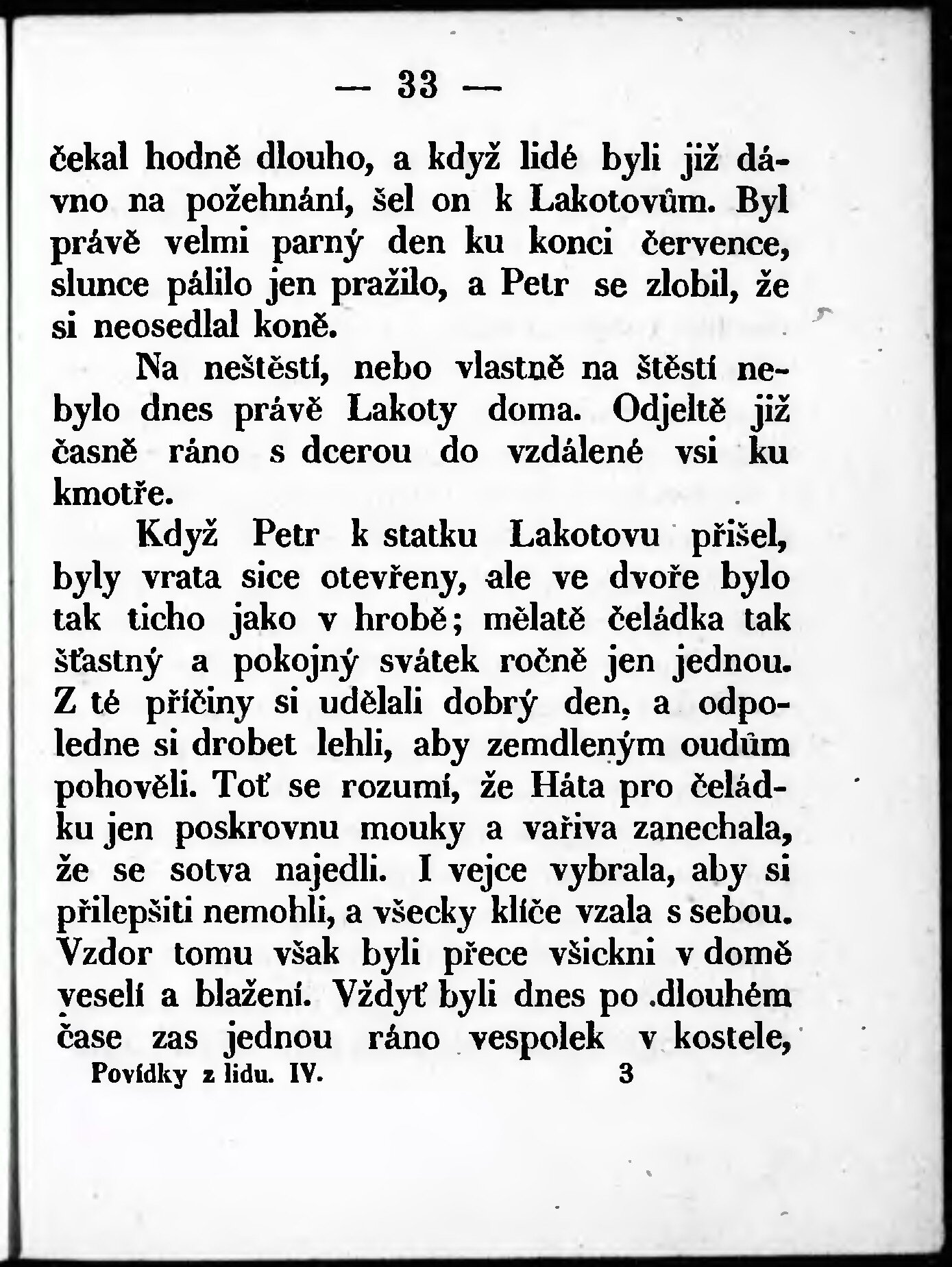 — 33 —

čekal hodně dlouho, a když lidé byli již dávno na požehnání, šel on k Lakotovům. Byl právě velmi parný den ku konci července, slunce pálilo jen pražilo, a Petr se zlobil, že si neosedlal koně.

Na neštěstí, nebo vlastně na štěstí nebylo dnes právě Lakoty doma. Odjeltě již časně ráno s dcerou do vzdálené vsi ku kmotře.

Když Petr k statku Lakotovu přišel, byly vrata sice otevřeny, ale ve dvoře bylo tak ticho jako v hrobě; mělatě čeládka tak šťastný a pokojný svátek ročně jen jednou. Z té příčiny si udělali dobrý den, a odpoledne si drobet lehli, aby zemdleným oudům pohověli. Toť se rozumí, že Háta pro čeládku jen poskrovnu mouky a vařiva zanechala, že se sotva najedli. I vejce vybrala, aby si přilepšiti nemohli, a všecky klíče vzala s sebou. Vzdor tomu však byli přece všickni v domě veselí a blažení. Vždyť byli dnes po dlouhém čase zas jednou ráno vespolek v kostele,

Povídky z lidu. IV. 3